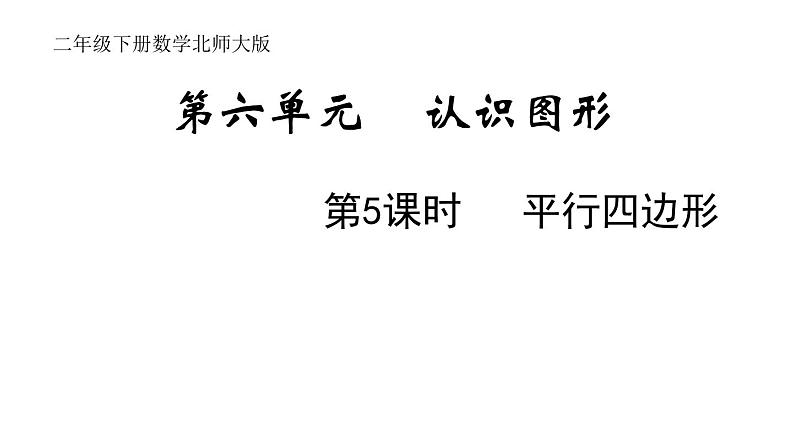 二年级下册数学北师大版

第六单元　认识图形

第5课时　平行四边形